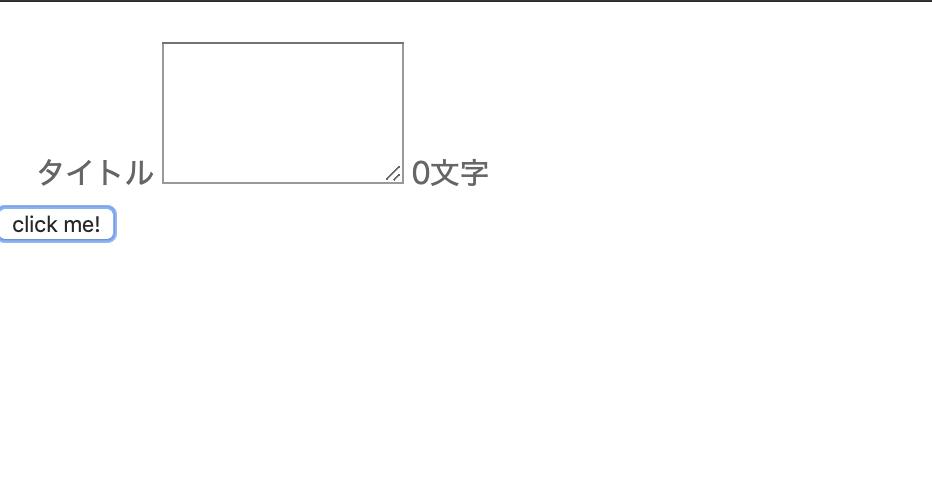 タイトル 0文字
click me!